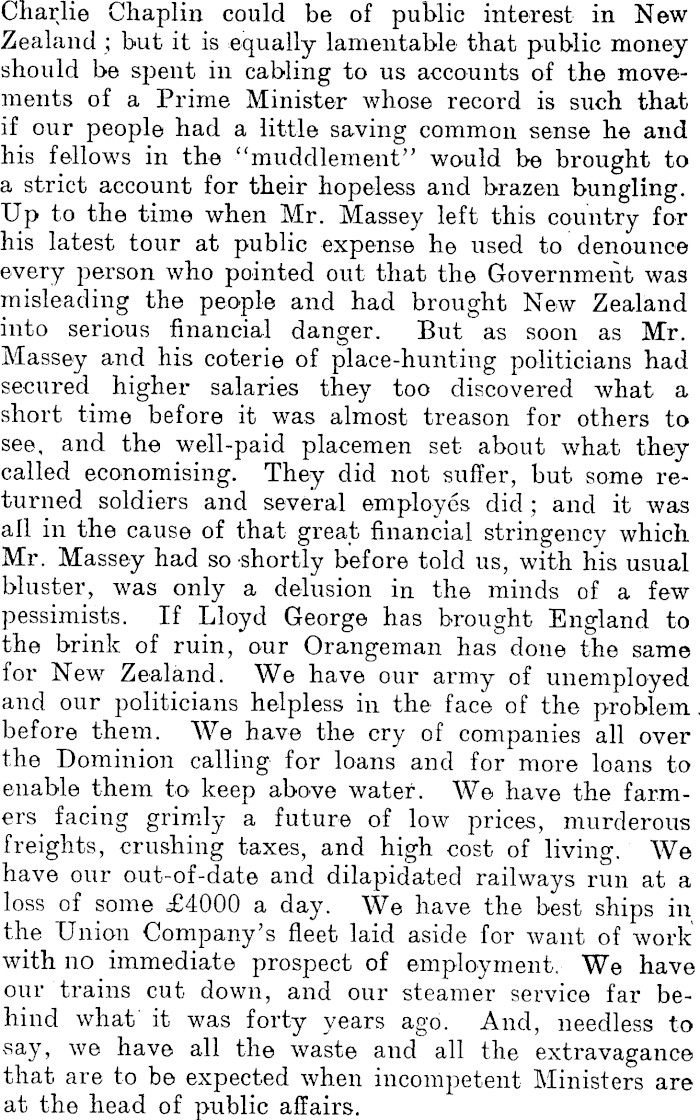 Charlie Chaplin could be of public interest in New Zealand; but it is equally lamentable that public money should be spent in cabling to us accounts of the movements of a Prime Minister whose record is such that if our people had a little saving common sense he and his fellows in the "muddlement" would be brought to a strict account for their hopeless and brazen bungling. Up to the time when Mr. Massey left this country for his latest tour at public expense he used to denounce every person who pointed out that the Government was misleading the people and had brought New Zealand into serious financial danger. But as soon as Mr. Massey and his coterie of place-hunting politicians had secured higher salaries they too discovered what a short time before it was almost treason for others to see, and the well-paid placemen set about what they called economising. They did not suffer, but some returned soldiers and several employés did; and it was all in the cause of that great financial stringency which Mr. Massey had so shortly before told us, with his usual bluster, was only a delusion in the minds of a few pessimists. If Lloyd George has brought England to the brink of ruin, our Orangeman has done the same for New Zealand. We have our army of unemployed and our politicians helpless in the face of the problem before them. We have the cry of companies all over the Dominion calling for loans and for more loans to enable them to keep above water. We have the farmers facing grimly a future of low prices, murderous freights, crushing taxes, and high cost of living. We have our out-of-date and dilapidated railways run at a loss of some £4000 a day. We have the best ships in the Union Company's fleet laid aside for want of work with no immediate prospect of employment. We have our trains cut down, and our steamer service far behind what it was forty years ago. And, needless to say, we have all the waste and all the extravagance that are to be expected when incompetent Ministers are at the head of public affairs.